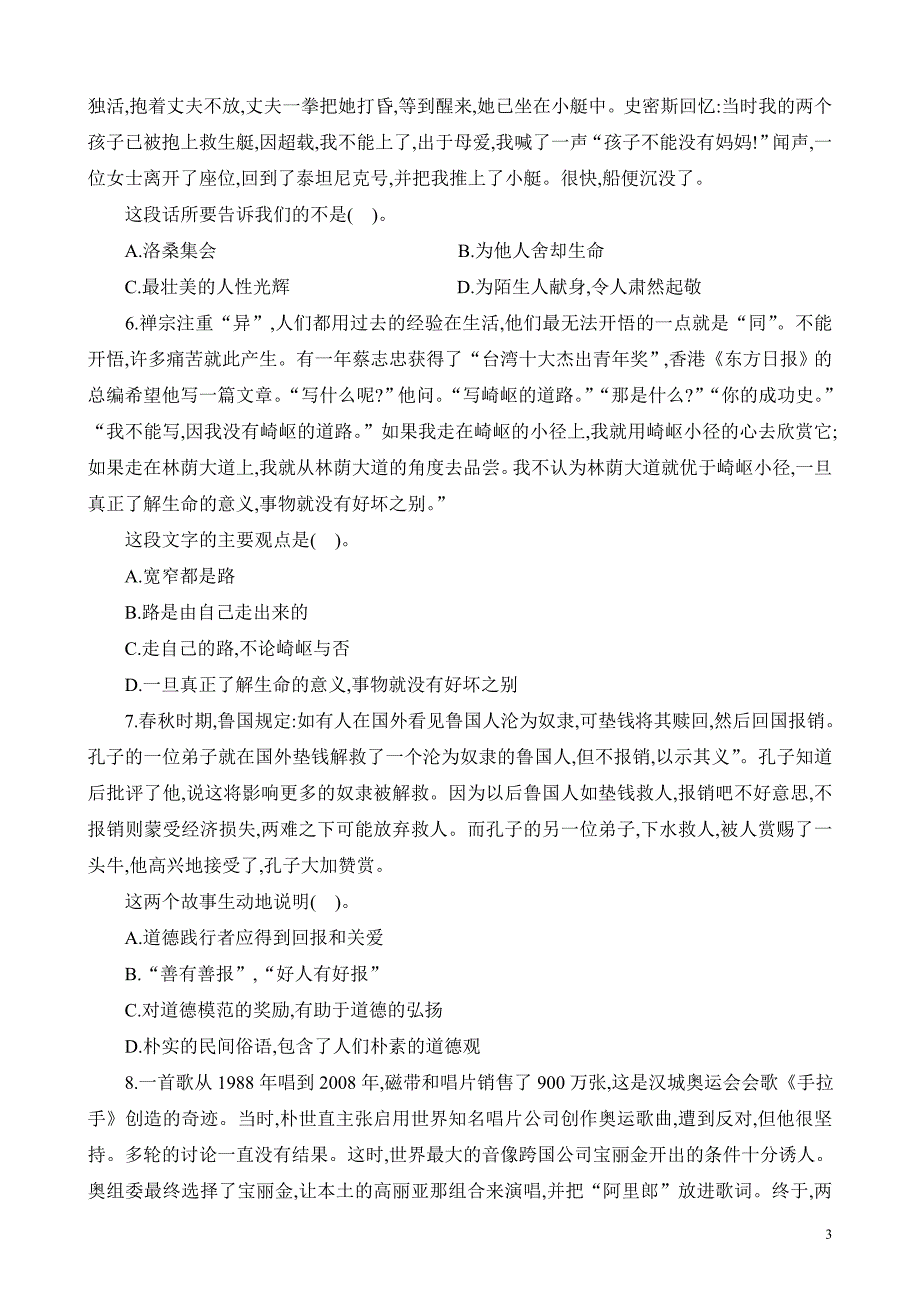 独活,抱着丈夫不放,丈夫一拳把她打昏,等到醒来,她已坐在小艇中。史密斯回忆:当时我的两个孩子已被抱上救生艇,因超载,我不能上了,出于母爱,我喊了一声“孩子不能没有妈妈!”闻声,一位女士离开了座位,回到了泰坦尼克号,并把我推上了小艇。很快,船便沉没了。

这段话所要告诉我们的不是( )。

A.洛桑集会

B.为他人舍却生命

C.最壮美的人性光辉

D.为陌生人献身,令人肃然起敬

6.禅宗注重“异”,人们都用过去的经验在生活,他们最无法开悟的一点就是“同”。不能开悟,许多痛苦就此产生。有一年蔡志忠获得了“台湾十大杰出青年奖”,香港《东方日报》的总编希望他写一篇文章。“写什么呢?”他问。“写崎岖的道路。”“那是什么?”“你的成功史。”“我不能写,因我没有崎岖的道路。”如果我走在崎岖的小径上,我就用崎岖小径的心去欣赏它;如果走在林荫大道上,我就从林荫大道的角度去品尝。我不认为林荫大道就优于崎岖小径,一旦真正了解生命的意义,事物就没有好坏之别。”

这段文字的主要观点是( )。

A.宽窄都是路

B.路是由自己走出来的

C.走自己的路,不论崎岖与否

D.一旦真正了解生命的意义,事物就没有好坏之别

7.春秋时期,鲁国规定:如有人在国外看见鲁国人沦为奴隶,可垫钱将其赎回,然后回国报销。孔子的一位弟子就在国外垫钱解救了一个沦为奴隶的鲁国人,但不报销,以示其义”。孔子知道后批评了他,说这将影响更多的奴隶被解救。因为以后鲁国人如垫钱救人,报销吧不好意思,不报销则蒙受经济损失,两难之下可能放弃救人。而孔子的另一位弟子,下水救人,被人赏赐了一头牛,他高兴地接受了,孔子大加赞赏。

这两个故事生动地说明( )。

A.道德践行者应得到回报和关爱

B.“善有善报”,“好人有好报”

C.对道德模范的奖励,有助于道德的弘扬

D.朴实的民间俗语,包含了人们朴素的道德观

8.一首歌从 1988 年唱到 2008 年,磁带和唱片销售了 900 万张,这是汉城奥运会会歌《手拉手》创造的奇迹。当时,朴世直主张启用世界知名唱片公司创作奥运歌曲,遭到反对,但他很坚持。多轮的讨论一直没有结果。这时,世界最大的音像跨国公司宝丽金开出的条件十分诱人。奥组委最终选择了宝丽金,让本土的高丽亚那组合来演唱,并把“阿里郎”放进歌词。终于,两

3